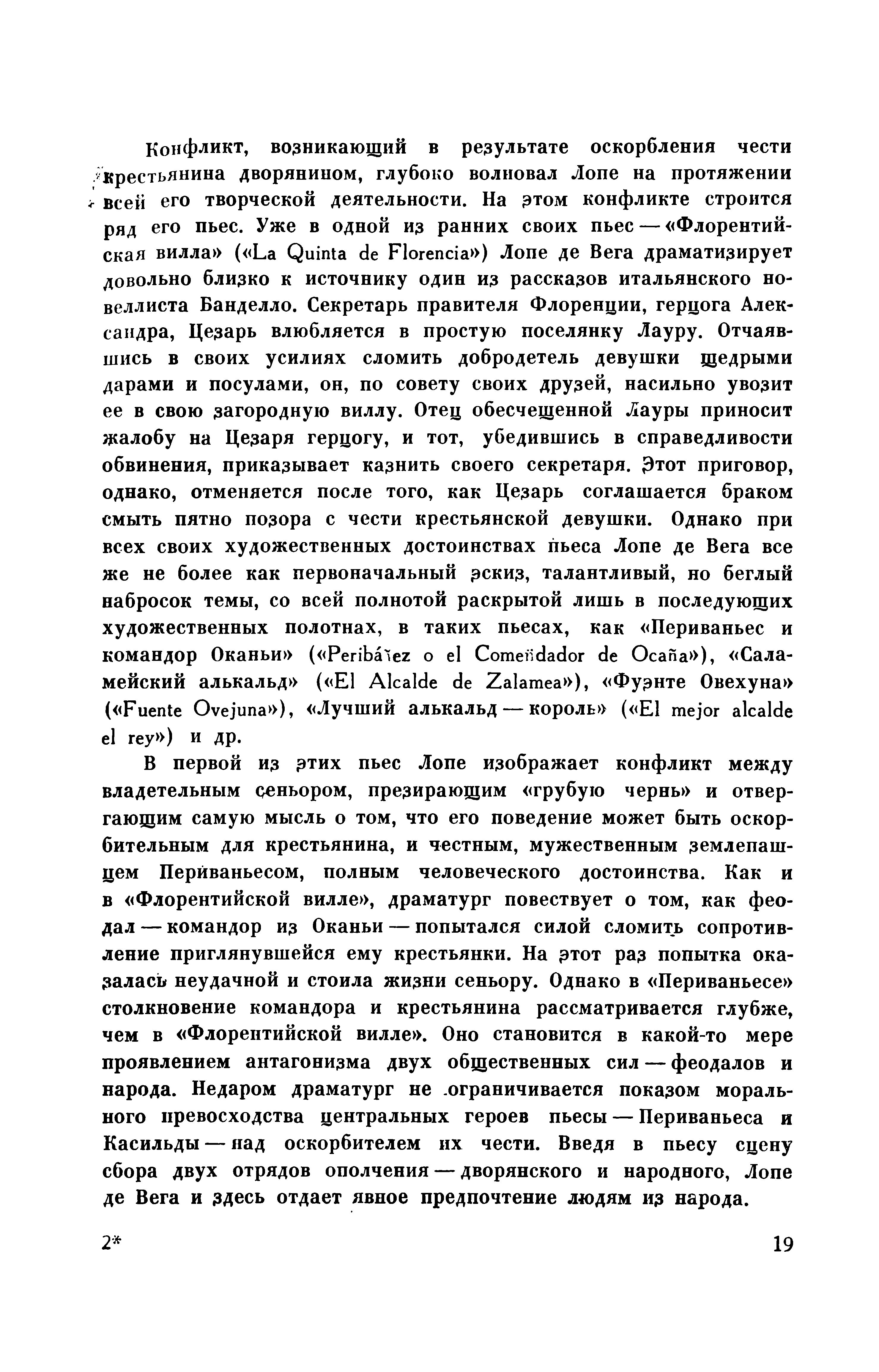 Конфликт, возникающий в результате оскорбления чести крестьянина дворянином, глубоко волновал Лопе на протяжении всей его творческой деятельности. На этом конфликте строится ряд его пьес. Уже в одной из ранних своих пьес — «Флорентийская вилла» («La Quinta de Florencia») Лопе де Вега драматизирует довольно близко к источнику один из рассказов итальянского новеллиста Банделло. Секретарь правителя Флоренции, герцога Александра, Цезарь влюбляется в простую поселянку Лауру. Отчаявшись в своих усилиях сломить добродетель девушки щедрыми дарами и посулами, он, по совету своих друзей, насильно увозит ее в свою загородную виллу. Отец обесчещенной Лауры приносит жалобу на Цезаря герцогу, и тот, убедившись в справедливости обвинения, приказывает казнить своего секретаря. Этот приговор, однако, отменяется после того, как Цезарь соглашается браком смыть пятно позора с чести крестьянской девушки. Однако при всех своих художественных достоинствах пьеса Лопе де Вега все же не более как первоначальный эскиз, талантливый, но беглый набросок темы, со всей полнотой раскрытой лишь в последующих художественных полотнах, в таких пьесах, как «Периваньес и командор Оканьи» («Peribáñez o el Comendador de Ocaña»), «Саламейский алькальд» («El Alcalde de Zalamea»), «Фуэнте Овехуна» («Fuente Ovejuna»), «Лучший алькальд — король» («El mejor alcalde el rey») и др.

В первой из этих пьес Лопе изображает конфликт между владетельным сеньором, презирающим «грубую чернь» и отвергающим самую мысль о том, что его поведение может быть оскорбительным для крестьянина, и честным, мужественным землепашцем Периваньесом, полным человеческого достоинства. Как и в «Флорентийской вилле», драматург повествует о том, как феодал — командор из Оканьи — попытался силой сломить сопротивление приглянувшейся ему крестьянки. На этот раз попытка оказалась неудачной и стоила жизни сеньору. Однако в «Периваньесе» столкновение командора и крестьянина рассматривается глубже, чем в «Флорентийской вилле». Оно становится в какой-то мере проявлением антагонизма двух общественных сил — феодалов и народа. Недаром драматург не ограничивается показом морального превосходства центральных героев пьесы — Периваньеса и Касильды — над оскорбителем их чести. Введя в пьесу сцену сбора двух отрядов ополчения — дворянского и народного, Лопе де Вега и здесь отдает явное предпочтение людям из народа.

2*

19